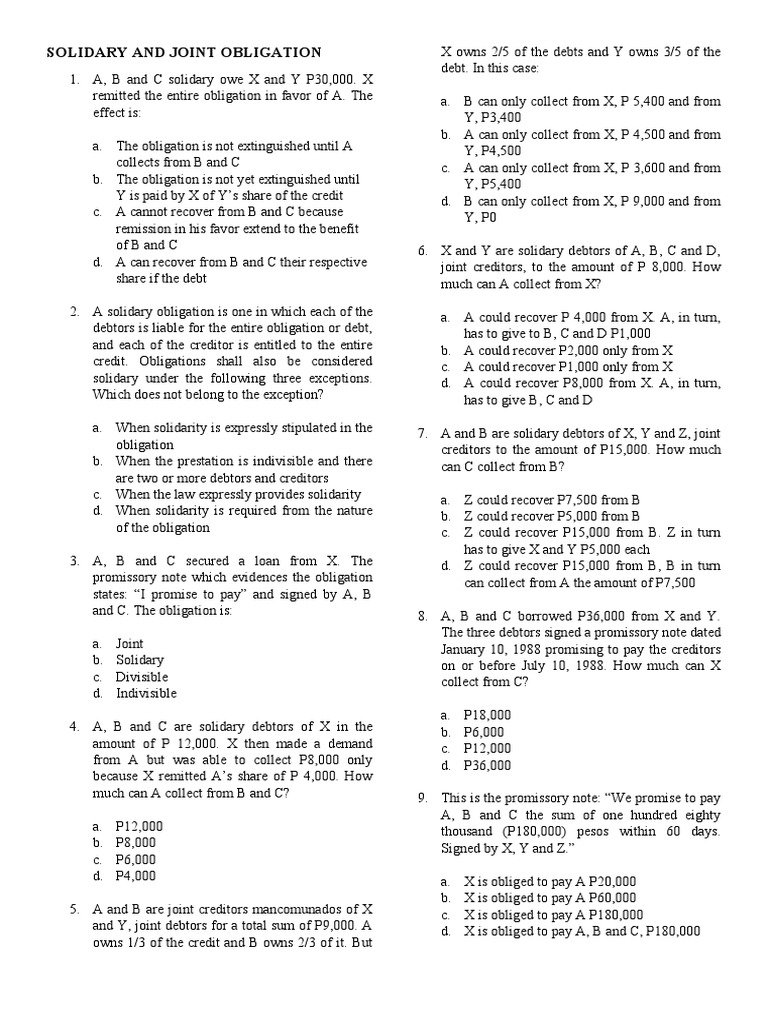 SOLIDARY AND JOINT OBLIGATION

1. A, B and C solidary owe X and Y P30,000. X remitted the entire obligation in favor of A. The effect is:

a. The obligation is not extinguished until A collects from B and C
b. The obligation is not yet extinguished until Y is paid by X of Y's share of the credit
c. A cannot recover from B and C because remission in his favor extend to the benefit of B and C
d. A can recover from B and C their respective share if the debt

2. A solidary obligation is one in which each of the debtors is liable for the entire obligation or debt, and each of the creditor is entitled to the entire credit. Obligations shall also be considered solidary under the following three exceptions. Which does not belong to the exception?

a. When solidarity is expressly stipulated in the obligation
b. When the prestation is indivisible and there are two or more debtors and creditors
c. When the law expressly provides solidarity
d. When solidarity is required from the nature of the obligation

3. A, B and C secured a loan from X. The promissory note which evidences the obligation states: "I promise to pay" and signed by A, B and C. The obligation is:

a. Joint
b. Solidary
c. Divisible
d. Indivisible

4. A, B and C are solidary debtors of X in the amount of P 12,000. X then made a demand from A but was able to collect P8,000 only because X remitted A's share of P 4,000. How much can A collect from B and C?

a. P12,000
b. P8,000
c. P6,000
d. P4,000

5. A and B are joint creditors mancomunados of X and Y, joint debtors for a total sum of P9,000. A owns 1/3 of the credit and B owns 2/3 of it. But X owns 2/5 of the debts and Y owns 3/5 of the debt. In this case:

a. B can only collect from X, P 5,400 and from Y, P3,400
b. A can only collect from X, P 4,500 and from Y, P4,500
c. A can only collect from X, P 3,600 and from Y, P5,400
d. B can only collect from X, P 9,000 and from Y, P0

6. X and Y are solidary debtors of A, B, C and D, joint creditors, to the amount of P 8,000. How much can A collect from X?

a. A could recover P 4,000 from X. A, in turn, has to give to B, C and D P1,000
b. A could recover P2,000 only from X
c. A could recover P1,000 only from X
d. A could recover P8,000 from X. A, in turn, has to give B, C and D

7. A and B are solidary debtors of X, Y and Z, joint creditors to the amount of P15,000. How much can C collect from B?

a. Z could recover P7,500 from B
b. Z could recover P5,000 from B
c. Z could recover P15,000 from B. Z in turn has to give X and Y P5,000 each
d. Z could recover P15,000 from B, B in turn can collect from A the amount of P7,500

8. A, B and C borrowed P36,000 from X and Y. The three debtors signed a promissory note dated January 10, 1988 promising to pay the creditors on or before July 10, 1988. How much can X collect from C?

a. P18,000
b. P6,000
c. P12,000
d. P36,000

9. This is the promissory note: "We promise to pay A, B and C the sum of one hundred eighty thousand (P180,000) pesos within 60 days. Signed by X, Y and Z."

a. X is obliged to pay A P20,000
b. X is obliged to pay A P60,000
c. X is obliged to pay A P180,000
d. X is obliged to pay A, B and C, P180,000